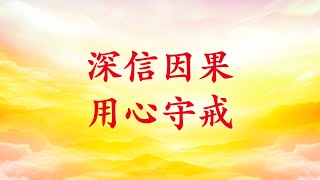 深信因果
用心守戒